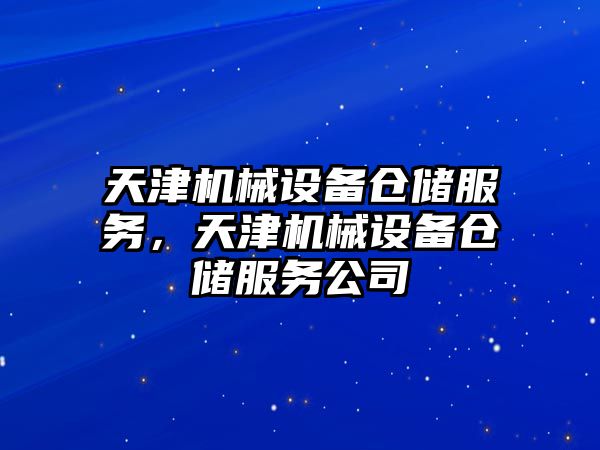 天津机械设备仓储服务，天津机械设备仓储服务公司